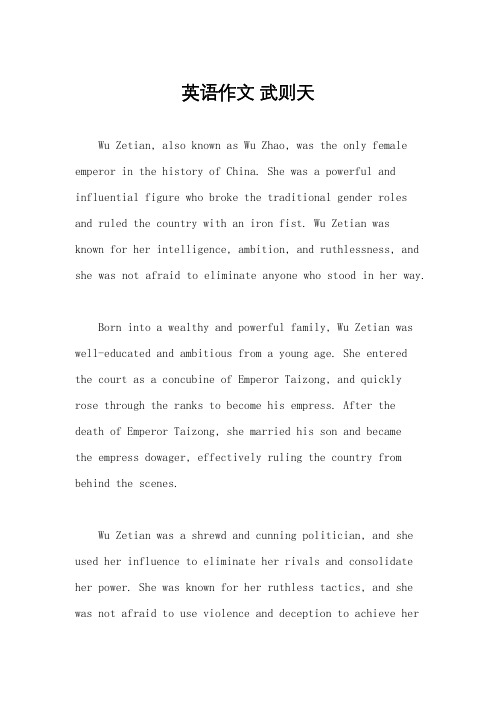 英语作文 武则天

Wu Zetian, also known as Wu Zhao, was the only female emperor in the history of China. She was a powerful and influential figure who broke the traditional gender roles and ruled the country with an iron fist. Wu Zetian was known for her intelligence, ambition, and ruthlessness, and she was not afraid to eliminate anyone who stood in her way.

Born into a wealthy and powerful family, Wu Zetian was well-educated and ambitious from a young age. She entered the court as a concubine of Emperor Taizong, and quickly rose through the ranks to become his empress. After the death of Emperor Taizong, she married his son and became the empress dowager, effectively ruling the country from behind the scenes.

Wu Zetian was a shrewd and cunning politician, and she used her influence to eliminate her rivals and consolidate her power. She was known for her ruthless tactics, and she was not afraid to use violence and deception to achieve her